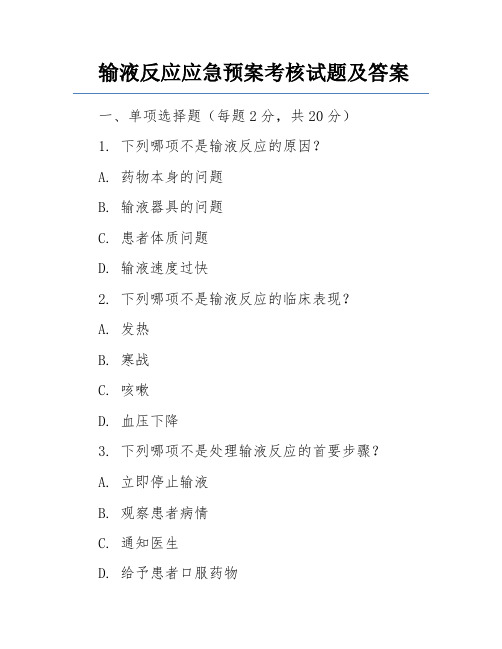 输液反应应急预案考核试题及答案

一、单项选择题（每题 2 分，共 20 分）

1. 下列哪项不是输液反应的原因？

A. 药物本身的问题

B. 输液器具的问题

C. 患者体质问题

D. 输液速度过快

2. 下列哪项不是输液反应的临床表现？

A. 发热

B. 寒战

C. 咳嗽

D. 血压下降

3. 下列哪项不是处理输液反应的首要步骤？

A. 立即停止输液

B. 观察患者病情

C. 通知医生

D. 给予患者口服药物